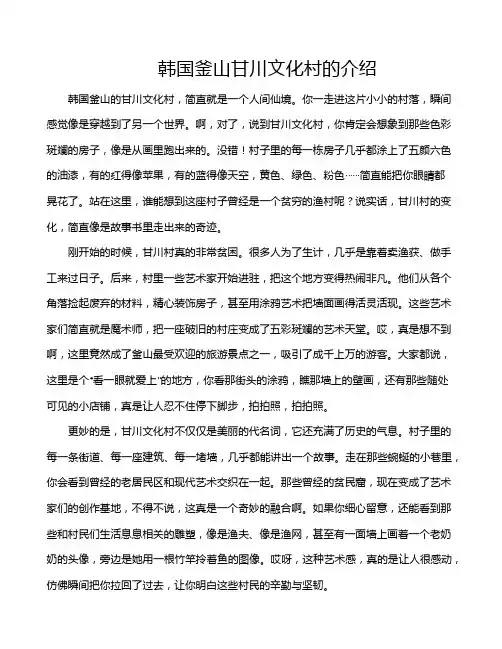 韩国釜山甘川文化村的介绍

韩国釜山的甘川文化村，简直就是一个人间仙境。你一走进这片小小的村落，瞬间感觉像是穿越到了另一个世界。啊，对了，说到甘川文化村，你肯定会想象到那些色彩斑斓的房子，像是从画里跑出来的。没错！村子里的每一栋房子几乎都涂上了五颜六色的油漆，有的红得像苹果，有的蓝得像天空，黄色、绿色、粉色……简直能把你眼睛都晃花了。站在这里，谁能想到这座村子曾经是一个贫穷的渔村呢？说实话，甘川村的变化，简直像是故事书里走出来的奇迹。

刚开始的时候，甘川村真的非常贫困。很多人为了生计，几乎是靠着卖渔获、做手工来过日子。后来，村里一些艺术家开始进驻，把这个地方变得热闹非凡。他们从各个角落捡起废弃的材料，精心装饰房子，甚至用涂鸦艺术把墙面画得活灵活现。这些艺术家们简直就是魔术师，把一座破旧的村庄变成了五彩斑斓的艺术天堂。哎，真是想不到啊，这里竟然成了釜山最受欢迎的旅游景点之一，吸引了成千上万的游客。大家都说，这里是个"看一眼就爱上"的地方，你看那街头的涂鸦，瞧那墙上的壁画，还有那些随处可见的小店铺，真是让人忍不住停下脚步，拍拍照，拍拍照。

更妙的是，甘川文化村不仅仅是美丽的代名词，它还充满了历史的气息。村子里的每一条街道、每一座建筑、每一堵墙，几乎都能讲出一个故事。走在那些蜿蜒的小巷里，你会看到曾经的老居民区和现代艺术交织在一起。那些曾经的贫民窟，现在变成了艺术家们的创作基地，不得不说，这真是一个奇妙的融合啊。如果你细心留意，还能看到那些和村民们生活息息相关的雕塑，像是渔夫、像是渔网，甚至有一面墙上画着一个老奶奶的头像，旁边是她用一根竹竿拎着鱼的图像。哎呀，这种艺术感，真的是让人很感动，仿佛瞬间把你拉回了过去，让你明白这些村民的辛勤与坚韧。